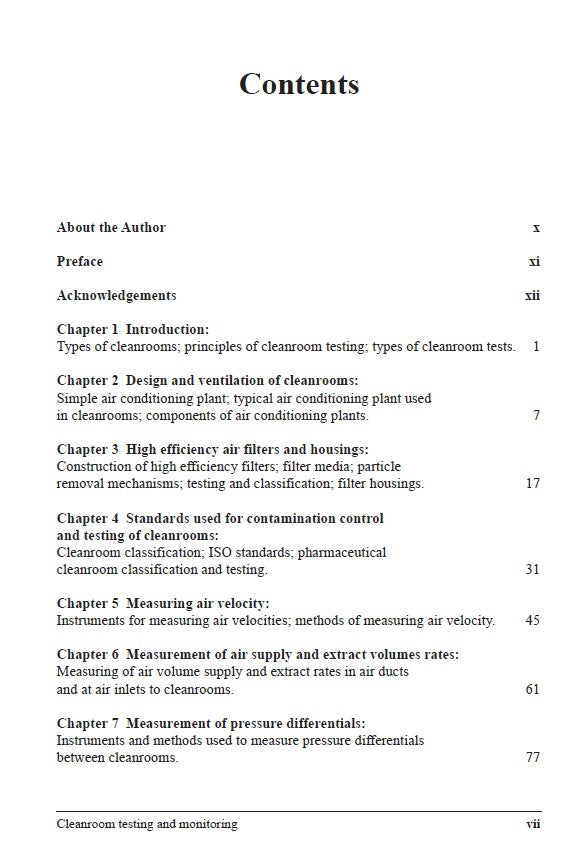 Contents

About the Author x

Preface xi

Acknowledgements xii

Chapter 1 Introduction:
Types of cleanrooms; principles of cleanroom testing; types of cleanroom tests. 1

Chapter 2 Design and ventilation of cleanrooms:
Simple air conditioning plant; typical air conditioning plant used in cleanrooms; components of air conditioning plants. 7

Chapter 3 High efficiency air filters and housings:
Construction of high efficiency filters; filter media; particle removal mechanisms; testing and classification; filter housings. 17

Chapter 4 Standards used for contamination control and testing of cleanrooms:
Cleanroom classification; ISO standards; pharmaceutical cleanroom classification and testing. 31

Chapter 5 Measuring air velocity:
Instruments for measuring air velocities; methods of measuring air velocity. 45

Chapter 6 Measurement of air supply and extract volumes rates:
Measuring of air volume supply and extract rates in air ducts and at air inlets to cleanrooms. 61

Chapter 7 Measurement of pressure differentials:
Instruments and methods used to measure pressure differentials between cleanrooms. 77

Cleanroom testing and monitoring vii